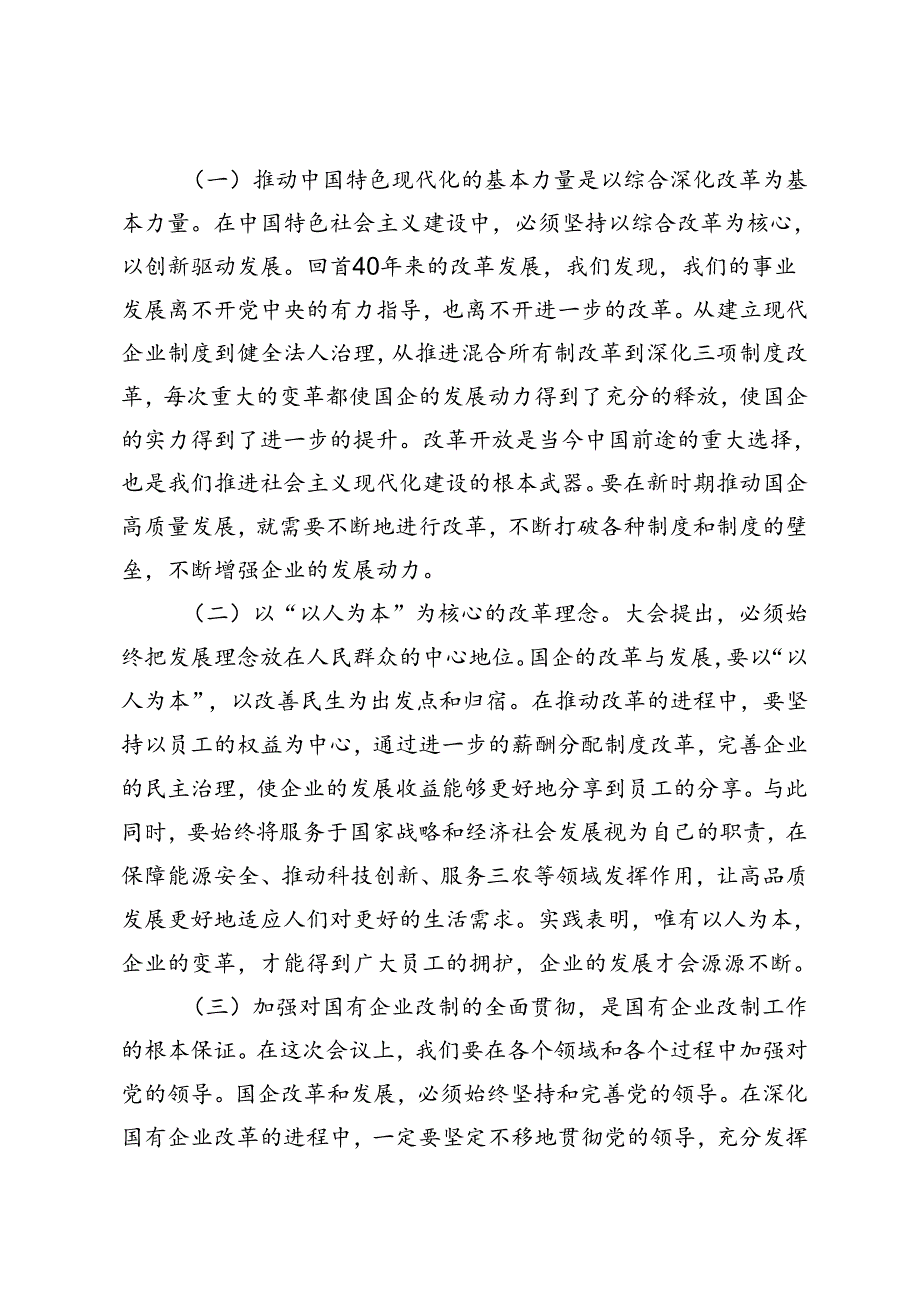 （一）推动中国特色现代化的基本力量是以综合深化改革为基本力量。在中国特色社会主义建设中，必须坚持以综合改革为核心，以创新驱动发展。回首40年来的改革发展，我们发现，我们的事业发展离不开党中央的有力指导，也离不开进一步的改革。从建立现代企业制度到健全法人治理，从推进混合所有制改革到深化三项制度改革，每次重大的变革都使国企的发展动力得到了充分的释放，使国企的实力得到了进一步的提升。改革开放是当今中国前途的重大选择，也是我们推进社会主义现代化建设的根本武器。要在新时期推动国企高质量发展，就需要不断地进行改革，不断打破各种制度和制度的壁垒，不断增强企业的发展动力。

（二）以“以人为本”为核心的改革理念。大会提出，必须始终把发展理念放在人民群众的中心地位。国企的改革与发展，要以“以人为本”，以改善民生为出发点和归宿。在推动改革的进程中，要坚持以员工的权益为中心，通过进一步的薪酬分配制度改革，完善企业的民主治理，使企业的发展收益能够更好地分享到员工的分享。与此同时，要始终将服务于国家战略和经济社会发展视为自己的职责，在保障能源安全、推动科技创新、服务三农等领域发挥作用，让高品质发展更好地适应人们对更好的生活需求。实践表明，唯有以人为本，企业的变革，才能得到广大员工的拥护，企业的发展才会源源不断。

（三）加强对国有企业改制的全面贯彻，是国有企业改制工作的根本保证。在这次会议上，我们要在各个领域和各个过程中加强对党的领导。国企改革和发展，必须始终坚持和完善党的领导。在深化国有企业改革的进程中，一定要坚定不移地贯彻党的领导，充分发挥